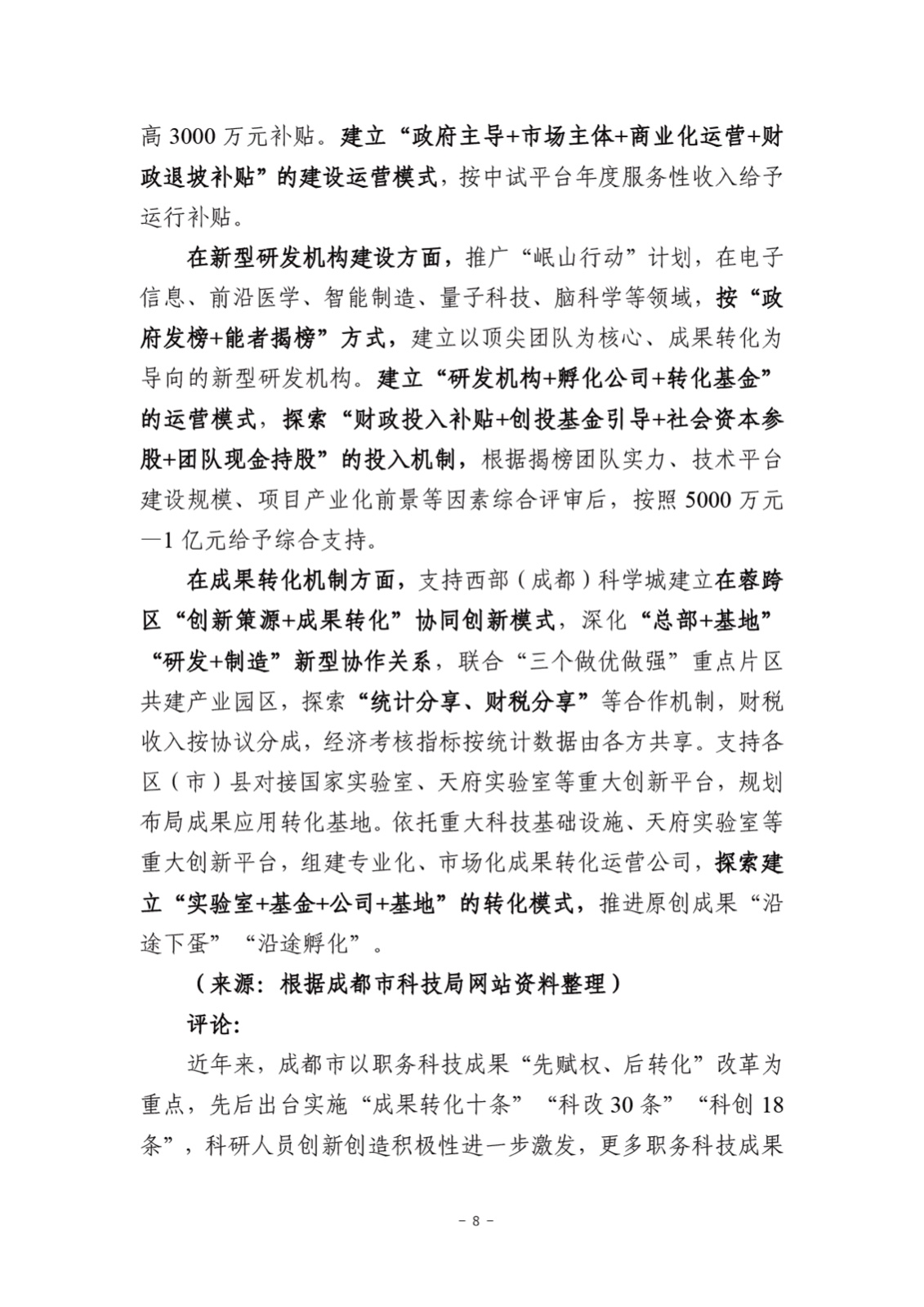 高 3000 万元补贴。建立“政府主导+市场主体+商业化运营+财政退坡补贴”的建设运营模式，按中试平台年度服务性收入给予运行补贴。

在新型研发机构建设方面，推广“岷山行动”计划，在电子信息、前沿医学、智能制造、量子科技、脑科学等领域，按“政府发榜+能者揭榜”方式，建立以顶尖团队为核心、成果转化为导向的新型研发机构。建立“研发机构+孵化公司+转化基金”的运营模式，探索“财政投入补贴+创投基金引导+社会资本参股+团队现金持股”的投入机制，根据揭榜团队实力、技术平台建设规模、项目产业化前景等因素综合评审后，按照 5000 万元—1 亿元给予综合支持。

在成果转化机制方面，支持西部（成都）科学城建立在蓉跨区“创新策源+成果转化”协同创新模式，深化“总部+基地”“研发+制造”新型协作关系，联合“三个做优做强”重点片区共建产业园区，探索“统计分享、财税分享”等合作机制，财税收入按协议分成，经济考核指标按统计数据由各方共享。支持各区（市）县对接国家实验室、天府实验室等重大创新平台，规划布局成果应用转化基地。依托重大科技基础设施、天府实验室等重大创新平台，组建专业化、市场化成果转化运营公司，探索建立“实验室+基金+公司+基地”的转化模式，推进原创成果“沿途下蛋”“沿途孵化”。

（来源：根据成都市科技局网站资料整理）

评论：

近年来，成都市以职务科技成果“先赋权、后转化”改革为重点，先后出台实施“成果转化十条”“科改 30 条”“科创 18 条”，科研人员创新创造积极性进一步激发，更多职务科技成果

– 8 –